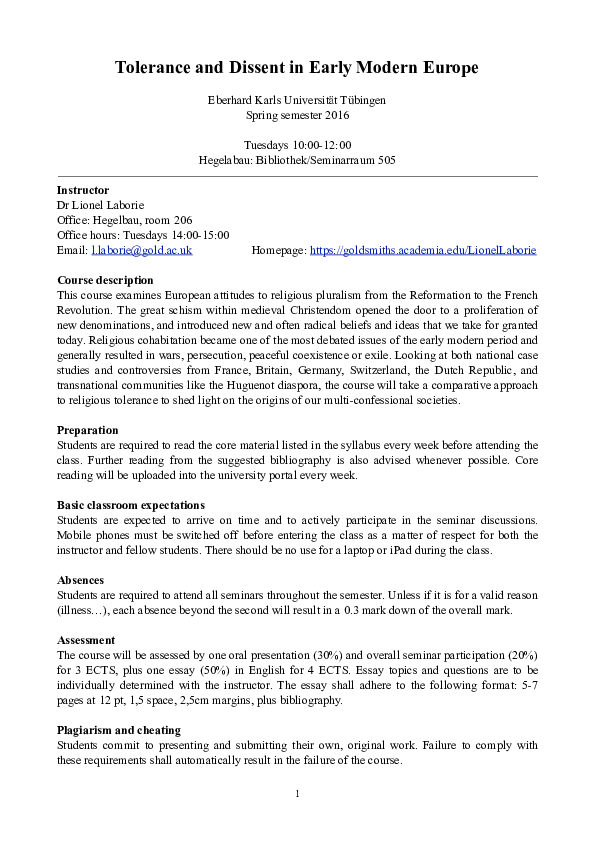 Tolerance and Dissent in Early Modern Europe

Eberhard Karls Universität Tübingen
Spring semester 2016

Tuesdays 10:00-12:00
Hegelabau: Bibliothek/Seminarraum 505

Instructor
Dr Lionel Laborie
Office: Hegelbau, room 206
Office hours: Tuesdays 14:00-15:00
Email: l.laborie@gold.ac.uk Homepage: https://goldsmiths.academia.edu/LionelLaborie

Course description
This course examines European attitudes to religious pluralism from the Reformation to the French Revolution. The great schism within medieval Christendom opened the door to a proliferation of new denominations, and introduced new and often radical beliefs and ideas that we take for granted today. Religious cohabitation became one of the most debated issues of the early modern period and generally resulted in wars, persecution, peaceful coexistence or exile. Looking at both national case studies and controversies from France, Britain, Germany, Switzerland, the Dutch Republic, and transnational communities like the Huguenot diaspora, the course will take a comparative approach to religious tolerance to shed light on the origins of our multi-confessional societies.

Preparation
Students are required to read the core material listed in the syllabus every week before attending the class. Further reading from the suggested bibliography is also advised whenever possible. Core reading will be uploaded into the university portal every week.

Basic classroom expectations
Students are expected to arrive on time and to actively participate in the seminar discussions. Mobile phones must be switched off before entering the class as a matter of respect for both the instructor and fellow students. There should be no use for a laptop or iPad during the class.

Absences
Students are required to attend all seminars throughout the semester. Unless if it is for a valid reason (illness…), each absence beyond the second will result in a 0.3 mark down of the overall mark.

Assessment
The course will be assessed by one oral presentation (30%) and overall seminar participation (20%) for 3 ECTS, plus one essay (50%) in English for 4 ECTS. Essay topics and questions are to be individually determined with the instructor. The essay shall adhere to the following format: 5-7 pages at 12 pt, 1,5 space, 2,5cm margins, plus bibliography.

Plagiarism and cheating
Students commit to presenting and submitting their own, original work. Failure to comply with these requirements shall automatically result in the failure of the course.

1